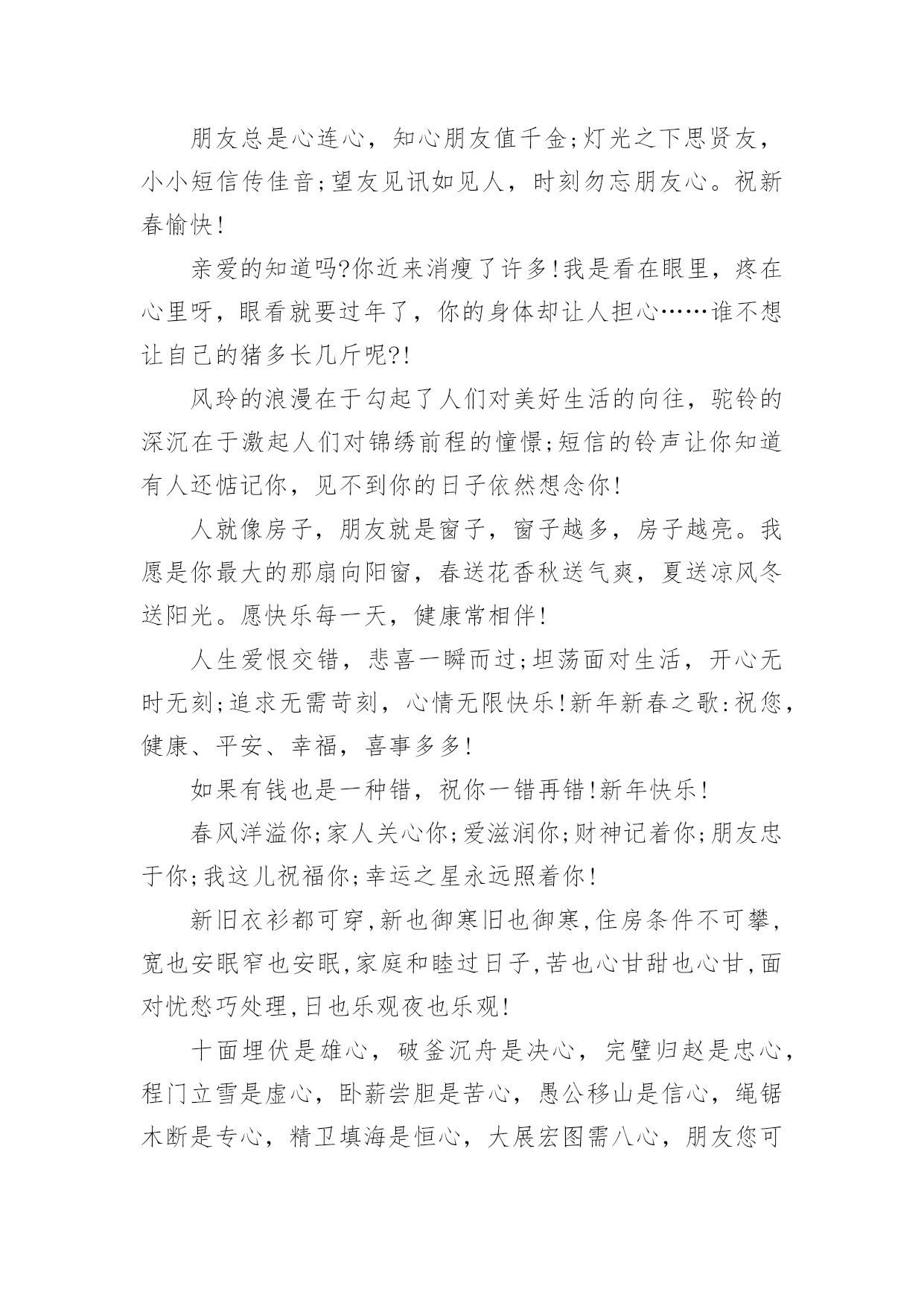 朋友总是心连心，知心朋友值千金;灯光之下思贤友，小小短信传佳音;望友见讯如见人，时刻勿忘朋友心。祝新春愉快!

亲爱的知道吗?你近来消瘦了许多!我是看在眼里，疼在心里呀，眼看就要过年了，你的身体却让人担心……谁不想让自己的猪多长几斤呢?!

风玲的浪漫在于勾起了人们对美好生活的向往，驼铃的深沉在于激起人们对锦绣前程的憧憬;短信的铃声让你知道有人还惦记你，见不到你的日子依然想念你!

人就像房子，朋友就是窗子，窗子越多，房子越亮。我愿是你最大的那扇向阳窗，春送花香秋送气爽，夏送凉风冬送阳光。愿快乐每一天，健康常相伴!

人生爱恨交错，悲喜一瞬而过;坦荡面对生活，开心无时无刻;追求无需苛刻，心情无限快乐!新年新春之歌:祝您，健康、平安、幸福，喜事多多!

如果有钱也是一种错，祝你一错再错!新年快乐!

春风洋溢你;家人关心你;爱滋润你;财神记着你;朋友忠于你;我这儿祝福你;幸运之星永远照着你!

新旧衣衫都可穿,新也御寒旧也御寒,住房条件不可攀,宽也安眠窄也安眠,家庭和睦过日子,苦也心甘甜也心甘,面对忧愁巧处理,日也乐观夜也乐观!

十面埋伏是雄心，破釜沉舟是决心，完璧归赵是忠心，程门立雪是虚心，卧薪尝胆是苦心，愚公移山是信心，绳锯木断是专心，精卫填海是恒心，大展宏图需八心，朋友您可